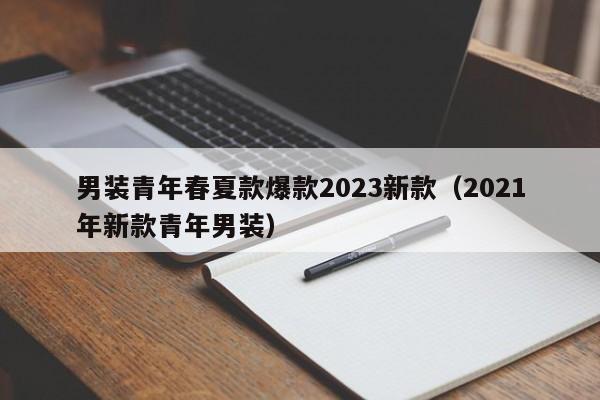 男装青年春夏款爆款2023新款（2021年新款青年男装）